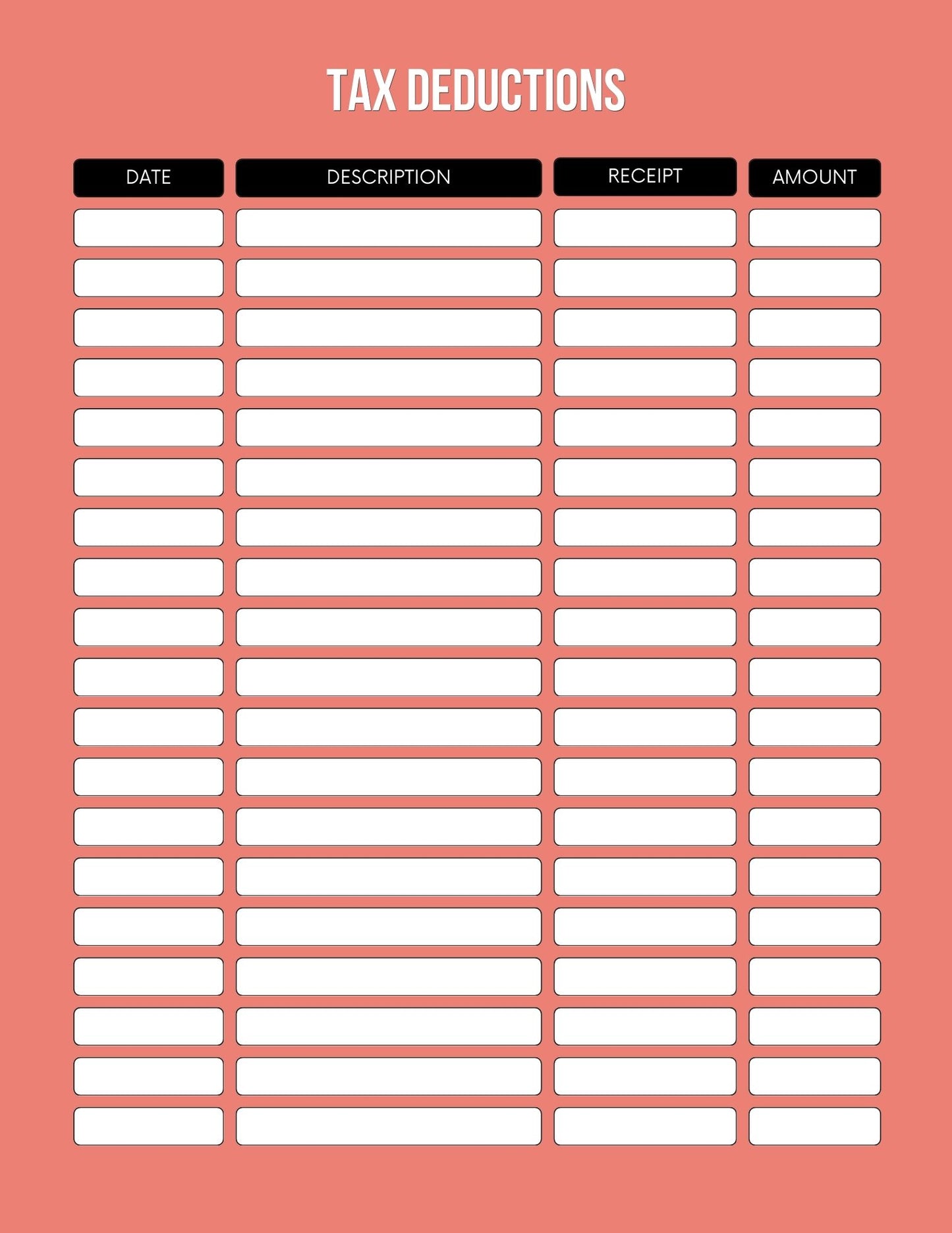 TAX DEDUCTIONS

| DATE | DESCRIPTION | RECEIPT | AMOUNT |
|---|---|---|---|
| | | | |
| | | | |
| | | | |
| | | | |
| | | | |
| | | | |
| | | | |
| | | | |
| | | | |
| | | | |
| | | | |
| | | | |
| | | | |
| | | | |
| | | | |
| | | | |
| | | | |
| | | | |
| | | | |